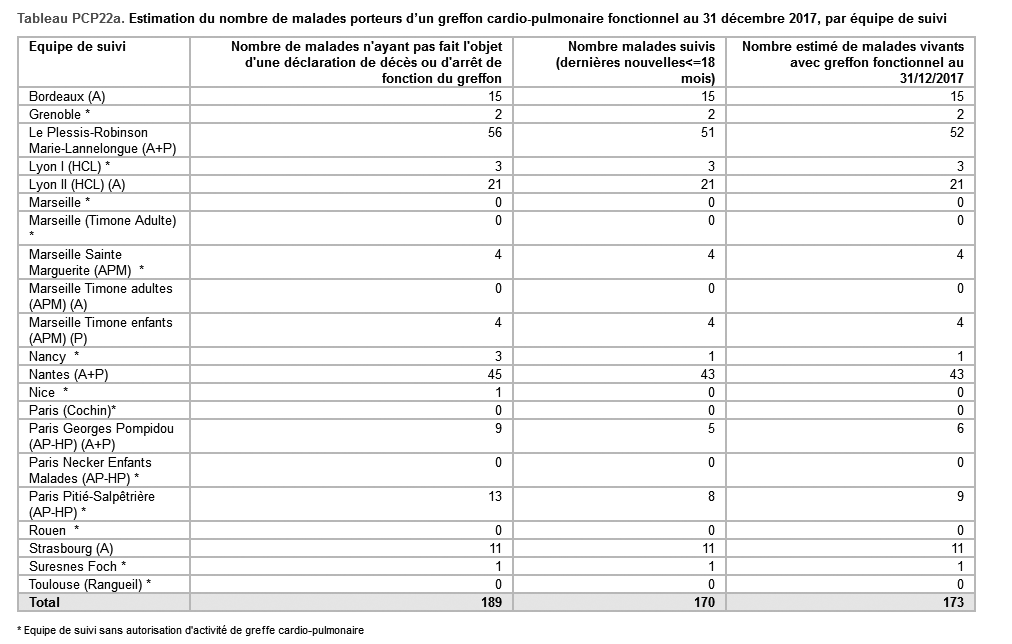 Tableau PCP22a. Estimation du nombre de malades porteurs d'un greffon cardio-pulmonaire fonctionnel au 31 décembre 2017, par équipe de suivi

| Equipe de suivi | Nombre de malades n'ayant pas fait l'objet d'une déclaration de décès ou d'arrêt de fonction du greffon | Nombre malades suivis (dernières nouvelles<=18 mois) | Nombre estimé de malades vivants avec greffon fonctionnel au 31/12/2017 |
|---|---|---|---|
| Bordeaux (A) | 15 | 15 | 15 |
| Grenoble * | 2 | 2 | 2 |
| Le Plessis-Robinson Marie-Lannelongue (A+P) | 56 | 51 | 52 |
| Lyon I (HCL) * | 3 | 3 | 3 |
| Lyon II (HCL) (A) | 21 | 21 | 21 |
| Marseille * | 0 | 0 | 0 |
| Marseille (Timone Adulte) * | 0 | 0 | 0 |
| Marseille Sainte Marguerite (APM) * | 4 | 4 | 4 |
| Marseille Timone adultes (APM) (A) | 0 | 0 | 0 |
| Marseille Timone enfants (APM) (P) | 4 | 4 | 4 |
| Nancy * | 3 | 1 | 1 |
| Nantes (A+P) | 45 | 43 | 43 |
| Nice * | 1 | 0 | 0 |
| Paris (Cochin)* | 0 | 0 | 0 |
| Paris Georges Pompidou (AP-HP) (A+P) | 9 | 5 | 6 |
| Paris Necker Enfants Malades (AP-HP) * | 0 | 0 | 0 |
| Paris Pitié-Salpêtrière (AP-HP) * | 13 | 8 | 9 |
| Rouen * | 0 | 0 | 0 |
| Strasbourg (A) | 11 | 11 | 11 |
| Suresnes Foch * | 1 | 1 | 1 |
| Toulouse (Rangueil) * | 0 | 0 | 0 |
| Total | 189 | 170 | 173 |

* Equipe de suivi sans autorisation d'activité de greffe cardio-pulmonaire